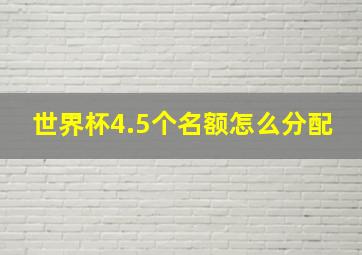 世界杯4.5个名额怎么分配